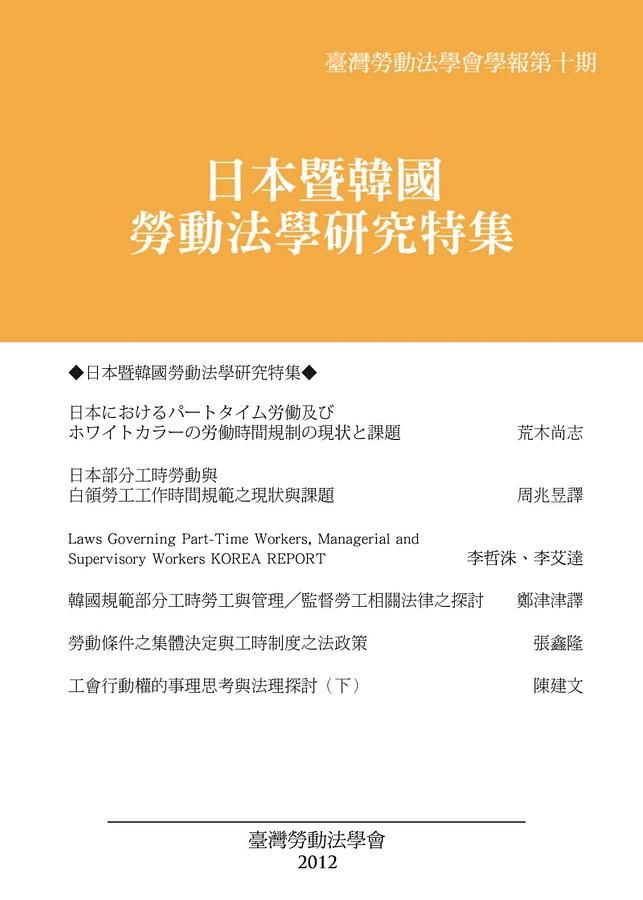 臺灣勞動法學會學報第十期

日本暨韓國
勞動法學研究特集

◆日本暨韓國勞動法學研究特集◆

日本におけるパートタイム労働及び
ホワイトカラーの労働時間規制の現状と課題　荒木尚志

日本部分工時勞動與
白領勞工工作時間規範之現狀與課題　周兆昱譯

Laws Governing Part-Time Workers, Managerial and Supervisory Workers KOREA REPORT　李哲洙、李艾達

韓國規範部分工時勞工與管理／監督勞工相關法律之探討　鄭津津譯

勞動條件之集體決定與工時制度之法政策　張鑫隆

工會行動權的事理思考與法理探討（下）　陳建文

臺灣勞動法學會
2012